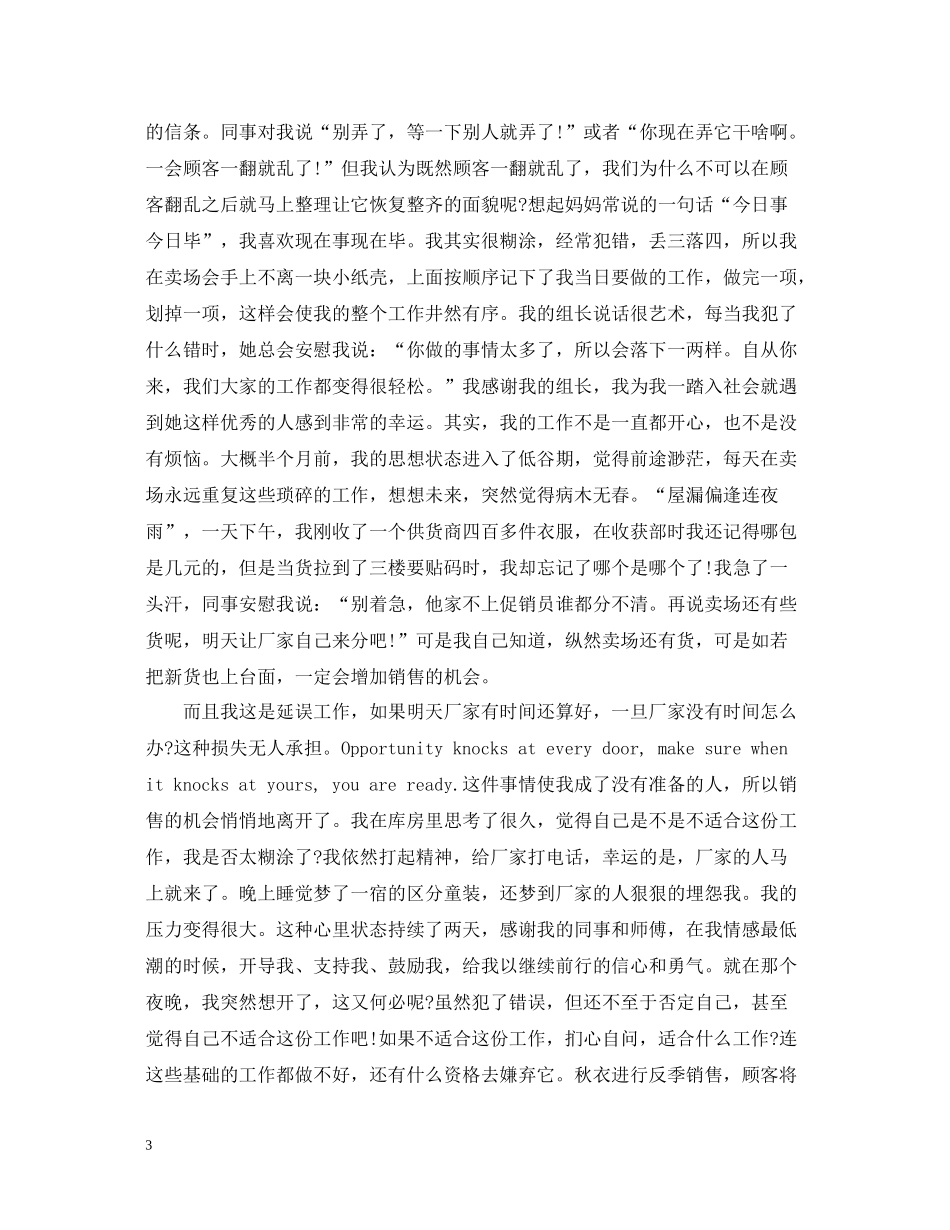 的信条。同事对我说“别弄了，等一下别人就弄了!”或者“你现在弄它干啥啊。一会顾客一翻就乱了!”但我认为既然顾客一翻就乱了，我们为什么不可以在顾客翻乱之后就马上整理让它恢复整齐的面貌呢?想起妈妈常说的一句话“今日事今日毕”，我喜欢现在事现在毕。我其实很糊涂，经常犯错，丢三落四，所以我在卖场会手上不离一块小纸壳，上面按顺序记下了我当日要做的工作，做完一项，划掉一项，这样会使我的整个工作井然有序。我的组长说话很艺术，每当我犯了什么错时，她总会安慰我说：“你做的事情太多了，所以会落下一两样。自从你来，我们大家的工作都变得很轻松。”我感谢我的组长，我为我一踏入社会就遇到她这样优秀的人感到非常的幸运。其实，我的工作不是一直都开心，也不是没有烦恼。大概半个月前，我的思想状态进入了低谷期，觉得前途渺茫，每天在卖场永远重复这些琐碎的工作，想想未来，突然觉得病木无春。“屋漏偏逢连夜雨”，一天下午，我刚收了一个供货商四百多件衣服，在收获部时我还记得哪包是几元的，但是当货拉到了三楼要贴码时，我却忘记了哪个是哪个了!我急了一头汗，同事安慰我说：“别着急，他家不上促销员谁都分不清。再说卖场还有些货呢，明天让厂家自己来分吧!”可是我自己知道，纵然卖场还有货，可是如若把新货也上台面，一定会增加销售的机会。

而且我这是延误工作，如果明天厂家有时间还算好，一旦厂家没有时间怎么办?这种损失无人承担。Opportunity knocks at every door, make sure when it knocks at yours, you are ready.这件事情使我成了没有准备的人，所以销售的机会悄悄地离开了。我在库房里思考了很久，觉得自己是不是不适合这份工作，我是否太糊涂了?我依然打起精神，给厂家打电话，幸运的是，厂家的人马上就来了。晚上睡觉梦了一宿的区分童装，还梦到厂家的人狠狠的埋怨我。我的压力变得很大。这种心里状态持续了两天，感谢我的同事和师傅，在我情感最低潮的时候，开导我、支持我、鼓励我，给我以继续前行的信心和勇气。就在那个夜晚，我突然想开了，这又何必呢?虽然犯了错误，但还不至于否定自己，甚至觉得自己不适合这份工作吧!如果不适合这份工作，扪心自问，适合什么工作?连这些基础的工作都做不好，还有什么资格去嫌弃它。秋衣进行反季销售，顾客将

3